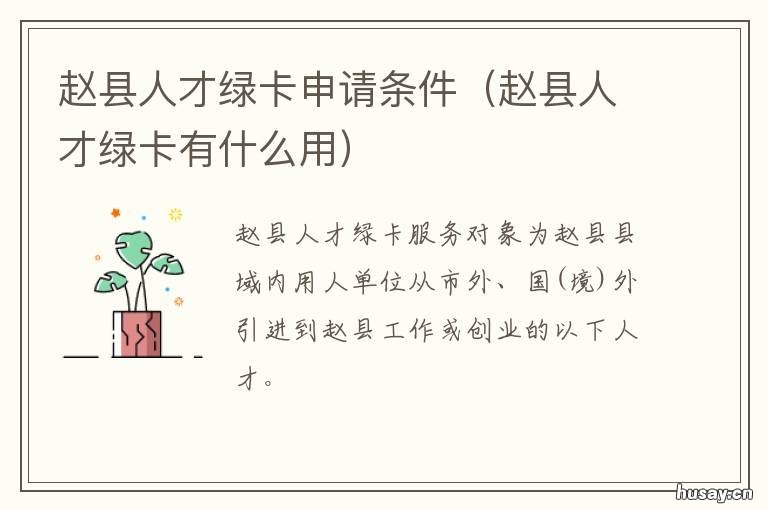 赵县人才绿卡申请条件（赵县人才绿卡有什么用）

赵县人才绿卡服务对象为赵县县域内用人单位从市外、国(境)外引进到赵县工作或创业的以下人才。

husay.cn